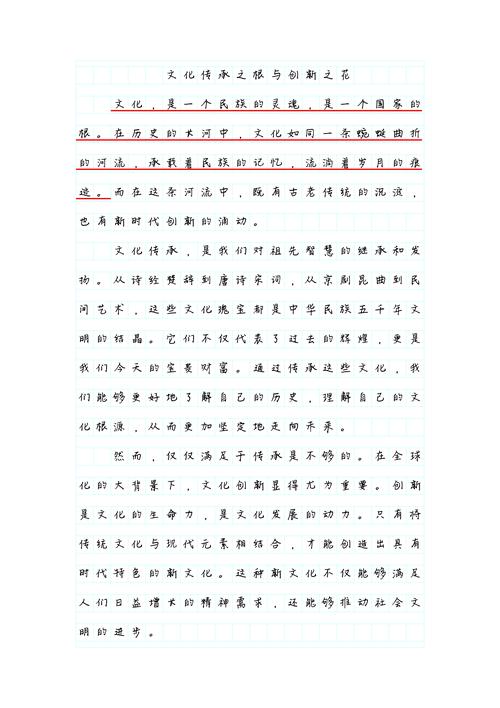 文化传承之根与创新之花

文化，是一个民族的灵魂，是一个国家的根。在历史的长河中，文化如同一条蜿蜒曲折的河流，承载着民族的记忆，流淌着岁月的痕迹。而在这条河流中，既有古老传统的沉淀，也有新时代创新的涌动。

文化传承，是我们对祖先智慧的继承和发扬。从诗经楚辞到唐诗宋词，从京剧昆曲到民间艺术，这些文化瑰宝都是中华民族五千年文明的结晶。它们不仅代表了过去的辉煌，更是我们今天的宝贵财富。通过传承这些文化，我们能够更好地了解自己的历史，理解自己的文化根源，从而更加坚定地走向未来。

然而，仅仅满足于传承是不够的。在全球化的大背景下，文化创新显得尤为重要。创新是文化的生命力，是文化发展的动力。只有将传统文化与现代元素相结合，才能创造出具有时代特色的新文化。这种新文化不仅能够满足人们日益增长的精神需求，还能够推动社会文明的进步。